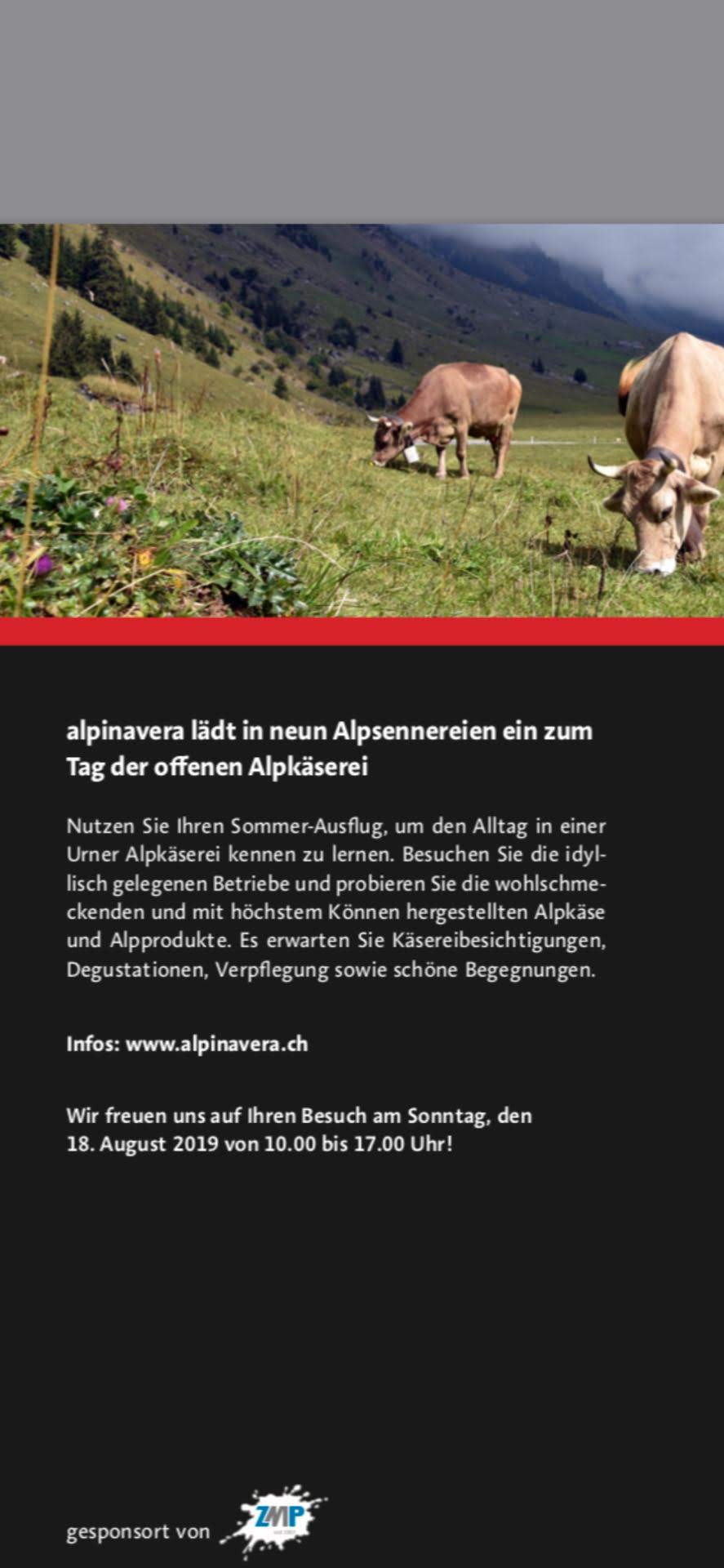 alpinavera lädt in neun Alpsennereien ein zum Tag der offenen Alpkäserei

Nutzen Sie Ihren Sommer-Ausflug, um den Alltag in einer Urner Alpkäserei kennen zu lernen. Besuchen Sie die idyllisch gelegenen Betriebe und probieren Sie die wohlschmeckenden und mit höchstem Können hergestellten Alpkäse und Alpprodukte. Es erwarten Sie Käsereibesichtigungen, Degustationen, Verpflegung sowie schöne Begegnungen.

Infos: www.alpinavera.ch

Wir freuen uns auf Ihren Besuch am Sonntag, den 18. August 2019 von 10.00 bis 17.00 Uhr!

gesponsort von ZMP